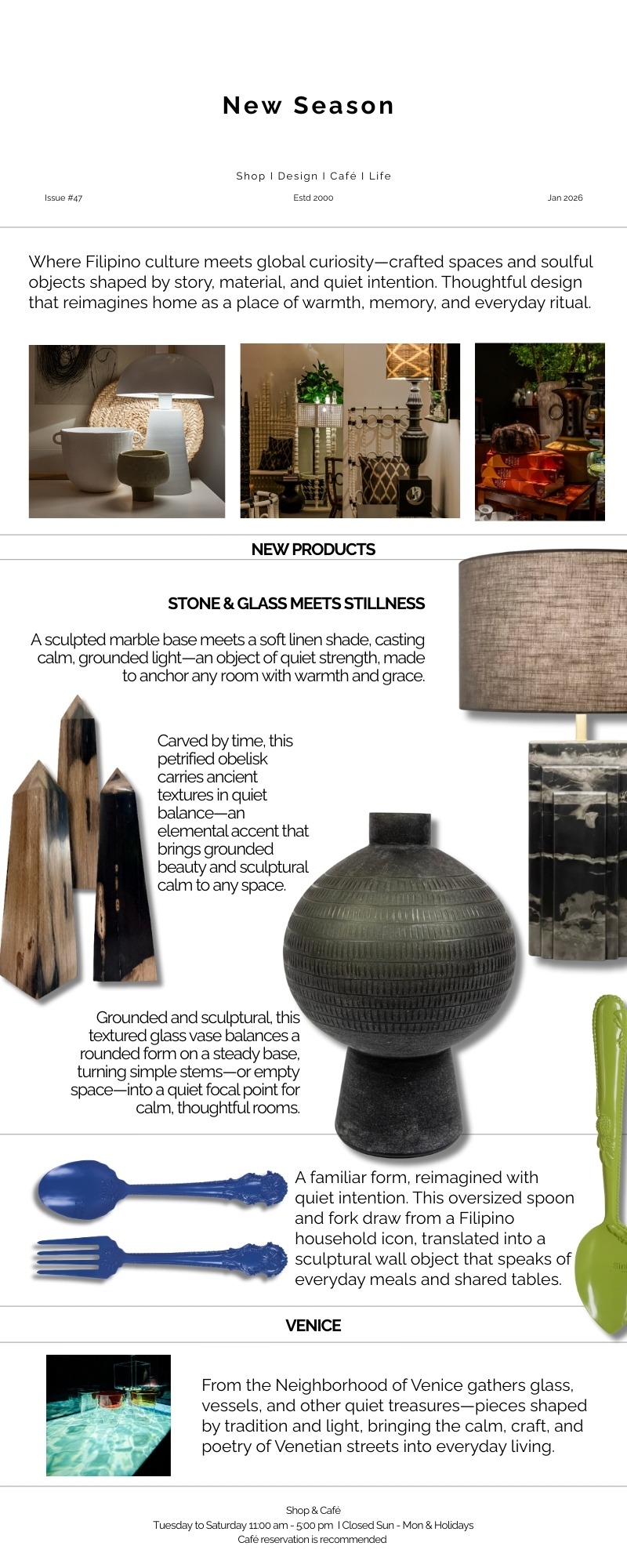 New Season

Shop I Design I Café I Life

Issue #47

Estd 2000

Jan 2026

Where Filipino culture meets global curiosity—crafted spaces and soulful objects shaped by story, material, and quiet intention. Thoughtful design that reimagines home as a place of warmth, memory, and everyday ritual.

NEW PRODUCTS

STONE & GLASS MEETS STILLNESS

A sculpted marble base meets a soft linen shade, casting calm, grounded light—an object of quiet strength, made to anchor any room with warmth and grace.

Carved by time, this petrified obelisk carries ancient textures in quiet balance—an elemental accent that brings grounded beauty and sculptural calm to any space.

Grounded and sculptural, this textured glass vase balances a rounded form on a steady base, turning simple stems—or empty space—into a quiet focal point for calm, thoughtful rooms.

A familiar form, reimagined with quiet intention. This oversized spoon and fork draw from a Filipino household icon, translated into a sculptural wall object that speaks of everyday meals and shared tables.

VENICE

From the Neighborhood of Venice gathers glass, vessels, and other quiet treasures—pieces shaped by tradition and light, bringing the calm, craft, and poetry of Venetian streets into everyday living.

Shop & Café
Tuesday to Saturday 11:00 am - 5:00 pm I Closed Sun - Mon & Holidays
Café reservation is recommended